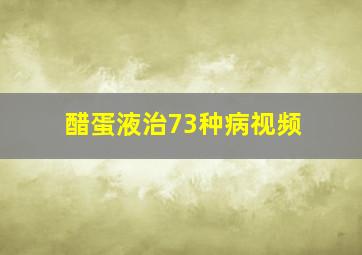 醋蛋液治73种病视频